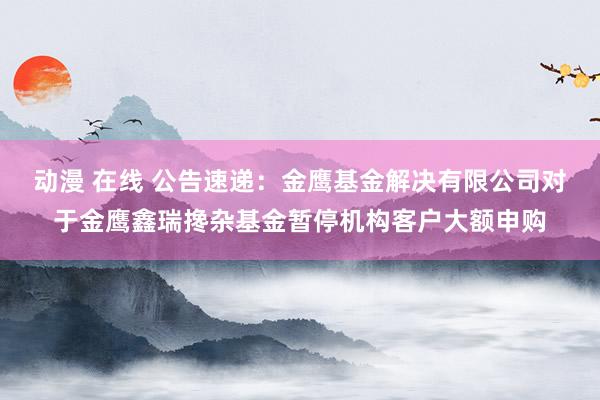 动漫 在线 公告速递：金鹰基金解决有限公司对于金鹰鑫瑞搀杂基金暂停机构客户大额申购